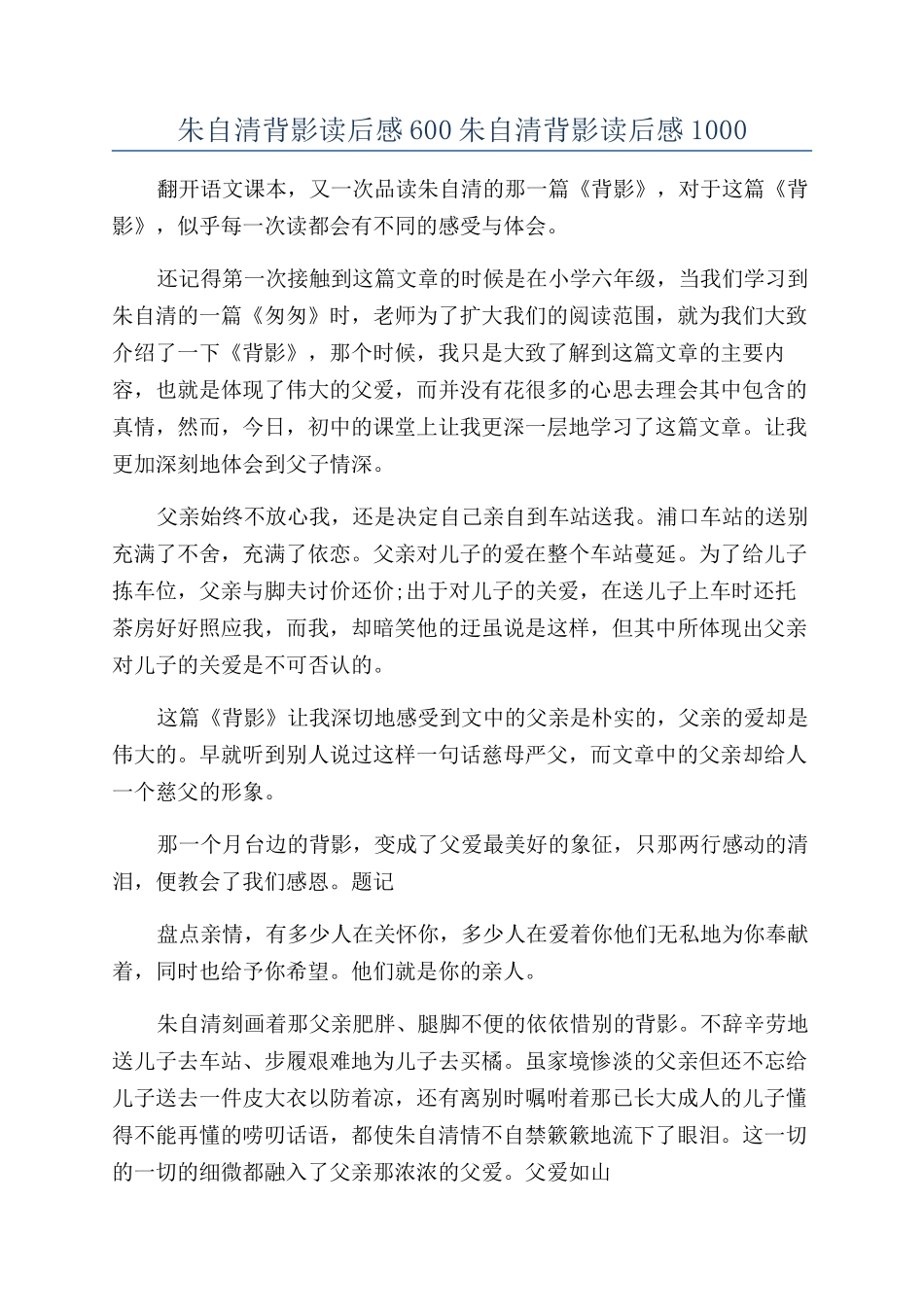 朱自清背影读后感600朱自清背影读后感1000

翻开语文课本，又一次品读朱自清的那一篇《背影》，对于这篇《背影》，似乎每一次读都会有不同的感受与体会。

还记得第一次接触到这篇文章的时候是在小学六年级，当我们学习到朱自清的一篇《匆匆》时，老师为了扩大我们的阅读范围，就为我们大致介绍了一下《背影》，那个时候，我只是大致了解到这篇文章的主要内容，也就是体现了伟大的父爱，而并没有花很多的心思去理会其中包含的真情，然而，今日，初中的课堂上让我更深一层地学习了这篇文章。让我更加深刻地体会到父子情深。

父亲始终不放心我，还是决定自己亲自到车站送我。浦口车站的送别充满了不舍，充满了依恋。父亲对儿子的爱在整个车站蔓延。为了给儿子拣车位，父亲与脚夫讨价还价;出于对儿子的关爱，在送儿子上车时还托茶房好好照应我，而我，却暗笑他的迂虽说是这样，但其中所体现出父亲对儿子的关爱是不可否认的。

这篇《背影》让我深切地感受到文中的父亲是朴实的，父亲的爱却是伟大的。早就听到别人说过这样一句话慈母严父，而文章中的父亲却给人一个慈父的形象。

那一个月台边的背影，变成了父爱最美好的象征，只那两行感动的清泪，便教会了我们感恩。题记

盘点亲情，有多少人在关怀你，多少人在爱着你他们无私地为你奉献着，同时也给予你希望。他们就是你的亲人。

朱自清刻画着那父亲肥胖、腿脚不便的依依惜别的背影。不辞辛劳地送儿子去车站、步履艰难地为儿子去买橘。虽家境惨淡的父亲但还不忘给儿子送去一件皮大衣以防着凉，还有离别时嘱咐着那已长大成人的儿子懂得不能再懂的唠叨话语，都使朱自清情不自禁簌簌地流下了眼泪。这一切的一切的细微都融入了父亲那浓浓的父爱。父爱如山